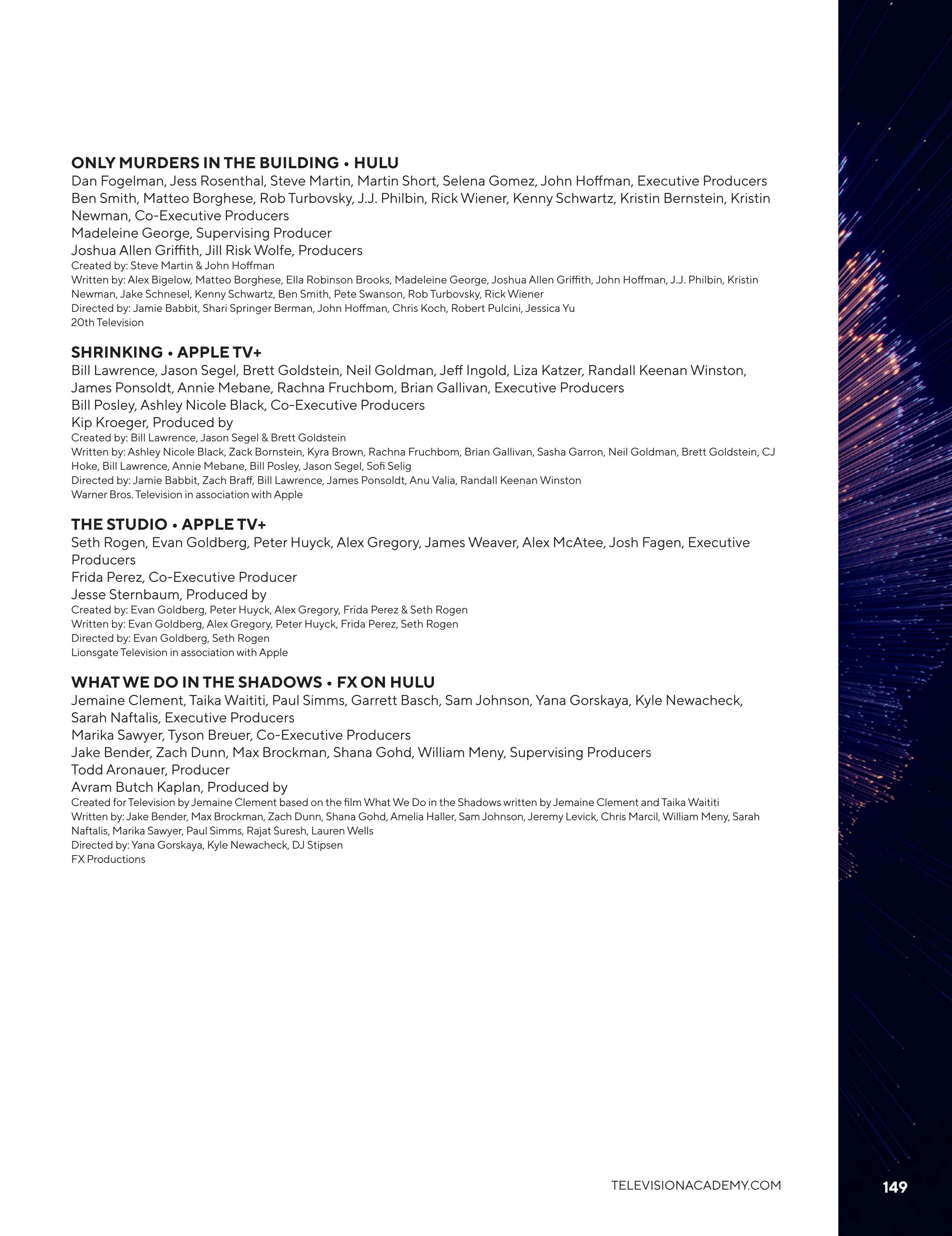 ONLY MURDERS IN THE BUILDING • HULU
Dan Fogelman, Jess Rosenthal, Steve Martin, Martin Short, Selena Gomez, John Hoffman, Executive Producers
Ben Smith, Matteo Borghese, Rob Turbovsky, J.J. Philbin, Rick Wiener, Kenny Schwartz, Kristin Bernstein, Kristin Newman, Co-Executive Producers
Madeleine George, Supervising Producer
Joshua Allen Griffith, Jill Risk Wolfe, Producers
Created by: Steve Martin & John Hoffman
Written by: Alex Bigelow, Matteo Borghese, Ella Robinson Brooks, Madeleine George, Joshua Allen Griffith, John Hoffman, J.J. Philbin, Kristin Newman, Jake Schnesel, Kenny Schwartz, Ben Smith, Pete Swanson, Rob Turbovsky, Rick Wiener
Directed by: Jamie Babbit, Shari Springer Berman, John Hoffman, Chris Koch, Robert Pulcini, Jessica Yu
20th Television

SHRINKING • APPLE TV+
Bill Lawrence, Jason Segel, Brett Goldstein, Neil Goldman, Jeff Ingold, Liza Katzer, Randall Keenan Winston, James Ponsoldt, Annie Mebane, Rachna Fruchbom, Brian Gallivan, Executive Producers
Bill Posley, Ashley Nicole Black, Co-Executive Producers
Kip Kroeger, Produced by
Created by: Bill Lawrence, Jason Segel & Brett Goldstein
Written by: Ashley Nicole Black, Zack Bornstein, Kyra Brown, Rachna Fruchbom, Brian Gallivan, Sasha Garron, Neil Goldman, Brett Goldstein, CJ Hoke, Bill Lawrence, Annie Mebane, Bill Posley, Jason Segel, Sofi Selig
Directed by: Jamie Babbit, Zach Braff, Bill Lawrence, James Ponsoldt, Anu Valia, Randall Keenan Winston
Warner Bros. Television in association with Apple

THE STUDIO • APPLE TV+
Seth Rogen, Evan Goldberg, Peter Huyck, Alex Gregory, James Weaver, Alex McAtee, Josh Fagen, Executive Producers
Frida Perez, Co-Executive Producer
Jesse Sternbaum, Produced by
Created by: Evan Goldberg, Peter Huyck, Alex Gregory, Frida Perez & Seth Rogen
Written by: Evan Goldberg, Alex Gregory, Peter Huyck, Frida Perez, Seth Rogen
Directed by: Evan Goldberg, Seth Rogen
Lionsgate Television in association with Apple

WHAT WE DO IN THE SHADOWS • FX ON HULU
Jemaine Clement, Taika Waititi, Paul Simms, Garrett Basch, Sam Johnson, Yana Gorskaya, Kyle Newacheck, Sarah Naftalis, Executive Producers
Marika Sawyer, Tyson Breuer, Co-Executive Producers
Jake Bender, Zach Dunn, Max Brockman, Shana Gohd, William Meny, Supervising Producers
Todd Aronauer, Producer
Avram Butch Kaplan, Produced by
Created for Television by Jemaine Clement based on the film What We Do in the Shadows written by Jemaine Clement and Taika Waititi
Written by: Jake Bender, Max Brockman, Zach Dunn, Shana Gohd, Amelia Haller, Sam Johnson, Jeremy Levick, Chris Marcil, William Meny, Sarah Naftalis, Marika Sawyer, Paul Simms, Rajat Suresh, Lauren Wells
Directed by: Yana Gorskaya, Kyle Newacheck, DJ Stipsen
FX Productions

TELEVISIONACADEMY.COM
149